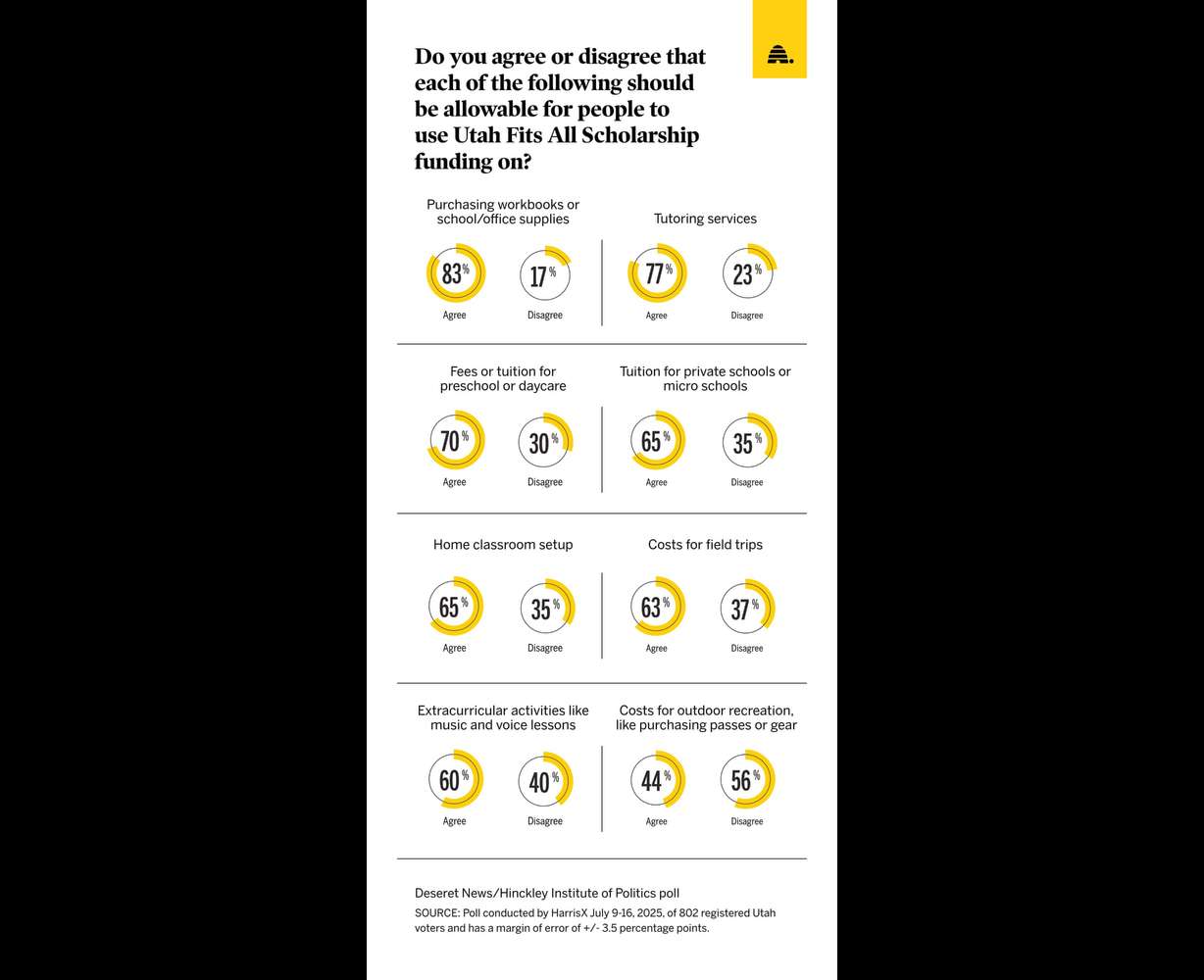 Do you agree or disagree that each of the following should be allowable for people to use Utah Fits All Scholarship funding on?

Purchasing workbooks or school/office supplies

83%
Agree

17%
Disagree

Tutoring services

77%
Agree

23%
Disagree

Fees or tuition for preschool or daycare

70%
Agree

30%
Disagree

Tuition for private schools or micro schools

65%
Agree

35%
Disagree

Home classroom setup

65%
Agree

35%
Disagree

Costs for field trips

63%
Agree

37%
Disagree

Extracurricular activities like music and voice lessons

60%
Agree

40%
Disagree

Costs for outdoor recreation, like purchasing passes or gear

44%
Agree

56%
Disagree

Deseret News/Hinckley Institute of Politics poll

SOURCE: Poll conducted by HarrisX July 9-16, 2025, of 802 registered Utah voters and has a margin of error of +/- 3.5 percentage points.